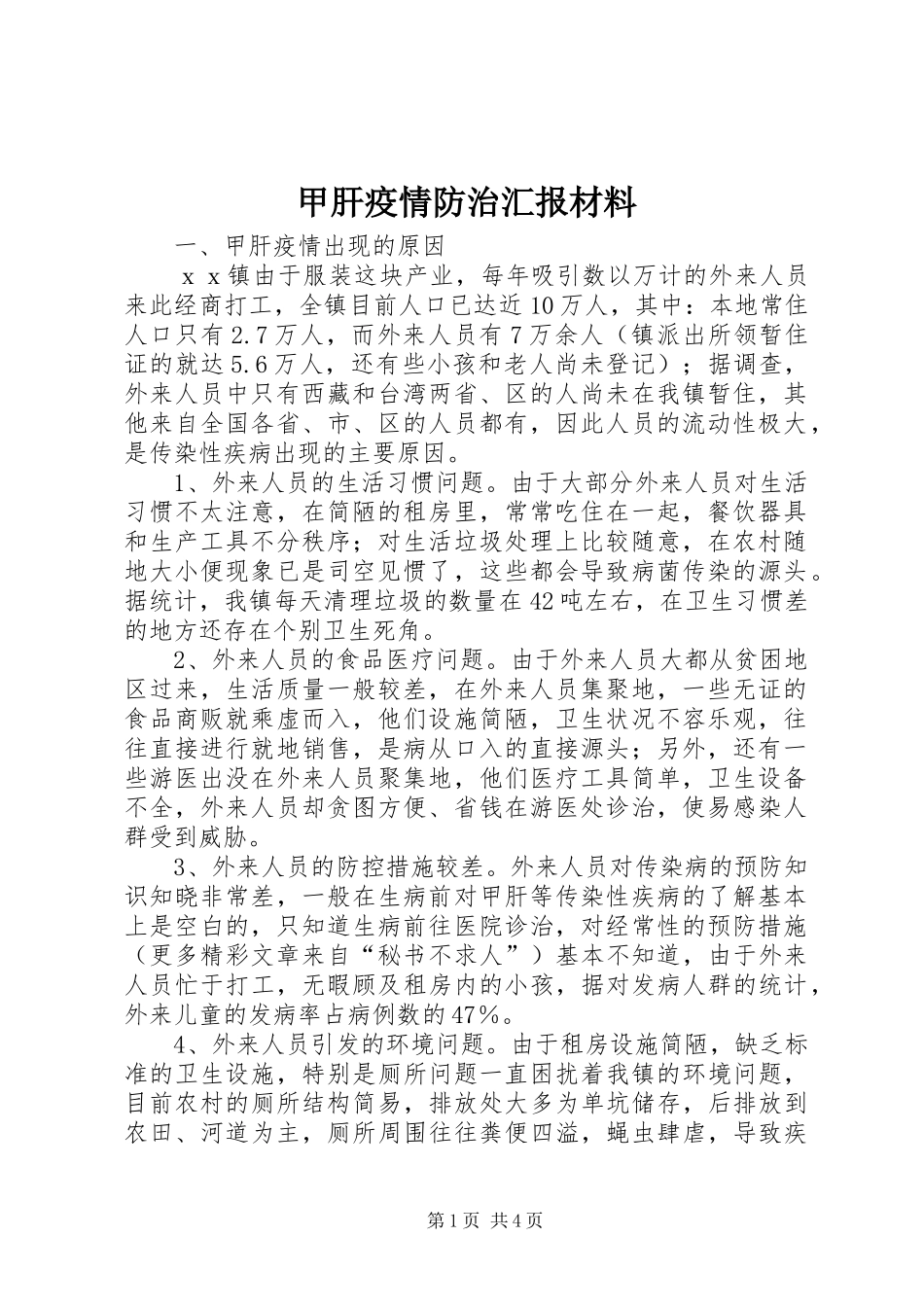 甲肝疫情防治汇报材料

一、甲肝疫情出现的原因

ｘｘ镇由于服装这块产业，每年吸引数以万计的外来人员来此经商打工，全镇目前人口已达近10万人，其中：本地常住人口只有2.7万人，而外来人员有7万余人（镇派出所领暂住证的就达5.6万人，还有些小孩和老人尚未登记）；据调查，外来人员中只有西藏和台湾两省、区的人尚未在我镇暂住，其他来自全国各省、市、区的人员都有，因此人员的流动性极大，是传染性疾病出现的主要原因。

1、外来人员的生活习惯问题。由于大部分外来人员对生活习惯不太注意，在简陋的租房里，常常吃住在一起，餐饮器具和生产工具不分秩序；对生活垃圾处理上比较随意，在农村随地大小便现象已是司空见惯了，这些都会导致病菌传染的源头。据统计，我镇每天清理垃圾的数量在42吨左右，在卫生习惯差的地方还存在个别卫生死角。

2、外来人员的食品医疗问题。由于外来人员大都从贫困地区过来，生活质量一般较差，在外来人员集聚地，一些无证的食品商贩就乘虚而入，他们设施简陋，卫生状况不容乐观，往往直接进行就地销售，是病从口入的直接源头；另外，还有一些游医出没在外来人员聚集地，他们医疗工具简单，卫生设备不全，外来人员却贪图方便、省钱在游医处诊治，使易感染人群受到威胁。

3、外来人员的防控措施较差。外来人员对传染病的预防知识知晓非常差，一般在生病前对甲肝等传染性疾病的了解基本上是空白的，只知道生病前往医院诊治，对经常性的预防措施（更多精彩文章来自“秘书不求人”）基本不知道，由于外来人员忙于打工，无暇顾及租房内的小孩，据对发病人群的统计，外来儿童的发病率占病例数的47%。

4、外来人员引发的环境问题。由于租房设施简陋，缺乏标准的卫生设施，特别是厕所问题一直困扰着我镇的环境问题，目前农村的厕所结构简易，排放处大多为单坑储存，后排放到农田、河道为主，厕所周围往往粪便四溢，蝇虫肆虐，导致疾

第1页 共4页